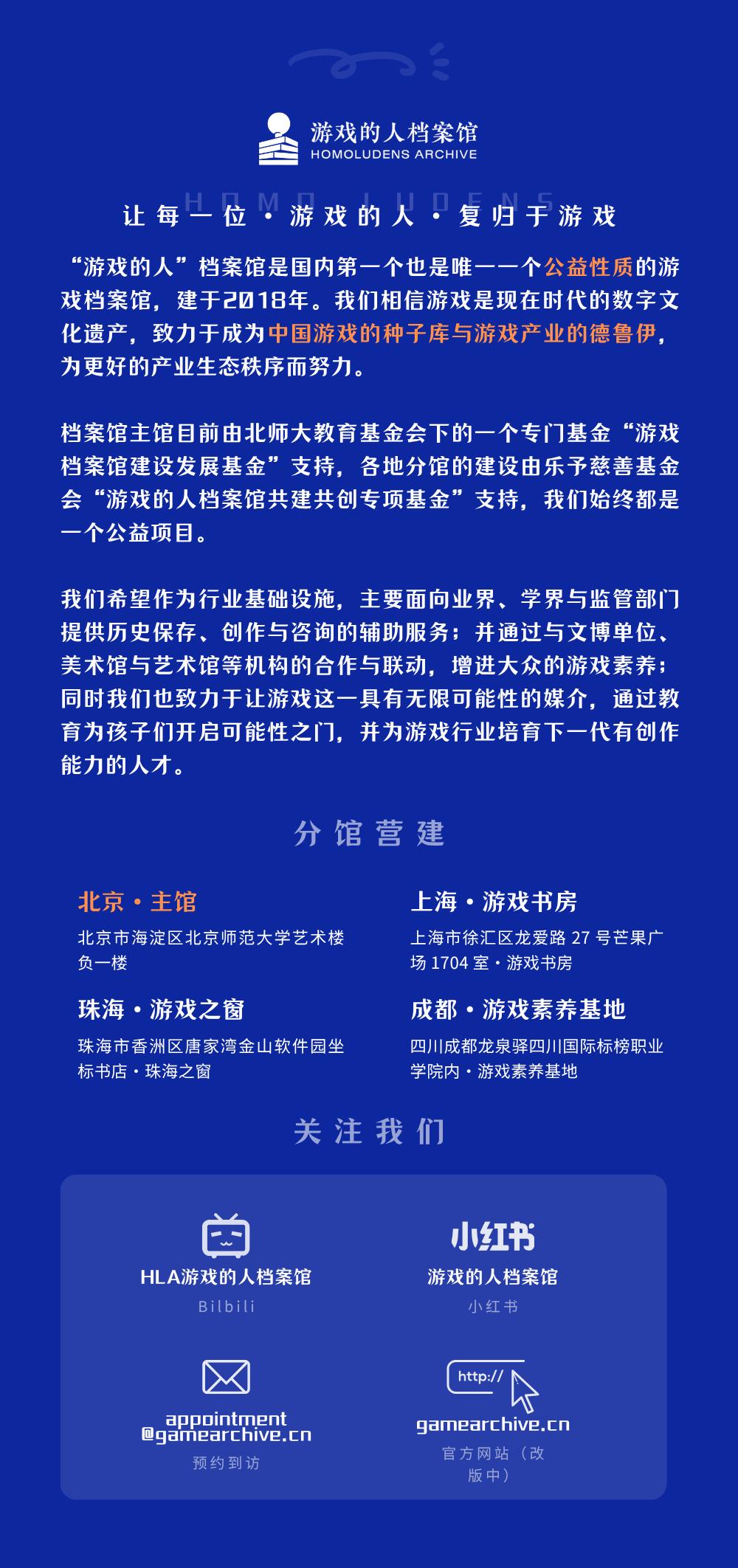 游戏的人档案馆
HOMOLUDENS ARCHIVE

HOMO LUDENS

让每一位·游戏的人·复归于游戏

“游戏的人”档案馆是国内第一个也是唯一一个公益性质的游戏档案馆，建于2018年。我们相信游戏是现在时代的数字文化遗产，致力于成为中国游戏的种子库与游戏产业的德鲁伊，为更好的产业生态秩序而努力。

档案馆主馆目前由北师大教育基金会下的一个专门基金“游戏档案馆建设发展基金”支持，各地分馆的建设由乐予慈善基金会“游戏的人档案馆共建共创专项基金”支持，我们始终都是一个公益项目。

我们希望作为行业基础设施，主要面向业界、学界与监管部门提供历史保存、创作与咨询的辅助服务；并通过与文博单位、美术馆与艺术馆等机构的合作与联动，增进大众的游戏素养；同时我们也致力于让游戏这一具有无限可能性的媒介，通过教育为孩子们开启可能性之门，并为游戏行业培育下一代有创作能力的人才。

分馆营建

北京·主馆
北京市海淀区北京师范大学艺术楼负一楼

珠海·游戏之窗
珠海市香洲区唐家湾金山软件园坐标书店·珠海之窗

上海·游戏书房
上海市徐汇区龙爱路27号芒果广场1704室·游戏书房

成都·游戏素养基地
四川成都龙泉驿四川国际标榜职业学院内·游戏素养基地

关注我们

HLA游戏的人档案馆
Bilbili

小红书
游戏的人档案馆
小红书

appointment
@gamearchive.cn
预约到访

http://
gamearchive.cn
官方网站（改版中）